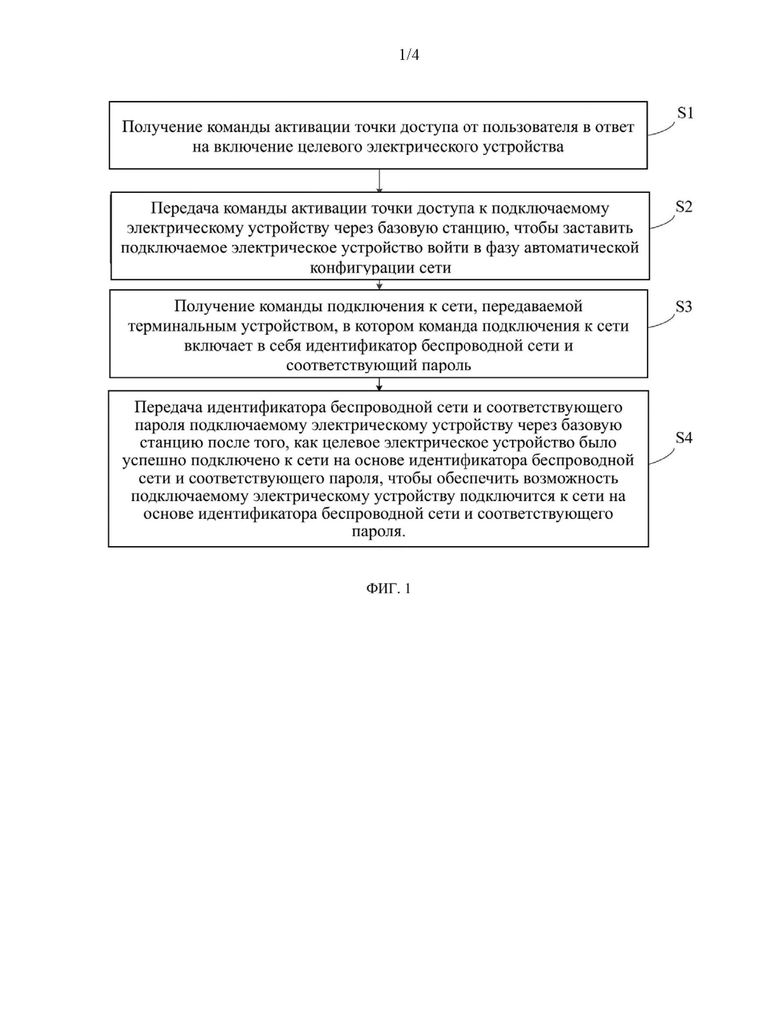 1/4

Получение команды активации точки доступа от пользователя в ответ на включение целевого электрического устройства

S1

Передача команды активации точки доступа к подключаемому электрическому устройству через базовую станцию, чтобы заставить подключаемое электрическое устройство войти в фазу автоматической конфигурации сети

S2

Получение команды подключения к сети, передаваемой терминальным устройством, в котором команда подключения к сети включает в себя идентификатор беспроводной сети и соответствующий пароль

S3

Передача идентификатора беспроводной сети и соответствующего пароля подключаемому электрическому устройству через базовую станцию после того, как целевое электрическое устройство было успешно подключено к сети на основе идентификатора беспроводной сети и соответствующего пароля, чтобы обеспечить возможность подключаемому электрическому устройству подключится к сети на основе идентификатора беспроводной сети и соответствующего пароля.

S4

ФИГ. 1